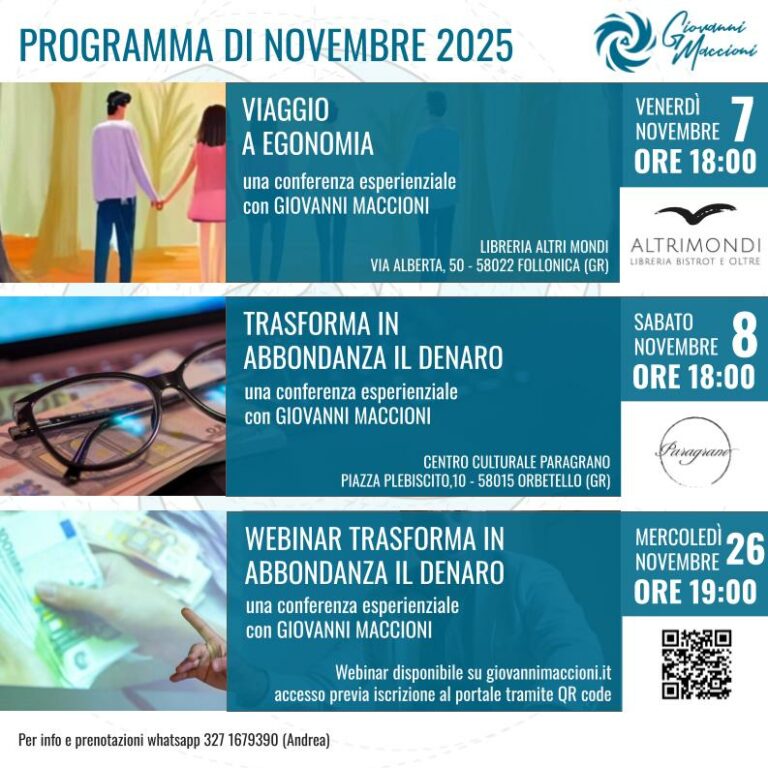 PROGRAMMA DI NOVEMBRE 2025

Giovanni Maccioni

VIAGGIO A EGONOMIA

una conferenza esperienziale con GIOVANNI MACCIONI

LIBRERIA ALTRI MONDI
VIA ALBERTA, 50 - 58022 FOLLONICA (GR)

VENERDÌ NOVEMBRE 7
ORE 18:00

ALTRIMONDI
LIBRERIA BISTROT E OLTRE

TRASFORMA IN ABBONDANZA IL DENARO

una conferenza esperienziale con GIOVANNI MACCIONI

CENTRO CULTURALE PARAGRANO
PIAZZA PLEBISCITO,10 - 58015 ORBETELLO (GR)

SABATO NOVEMBRE 8
ORE 18:00

Paragrano

WEBINAR TRASFORMA IN ABBONDANZA IL DENARO

una conferenza esperienziale con GIOVANNI MACCIONI

Webinar disponibile su giovannimaccioni.it
accesso previa iscrizione al portale tramite QR code

MERCOLEDÌ NOVEMBRE 26
ORE 19:00

Per info e prenotazioni whatsapp 327 1679390 (Andrea)